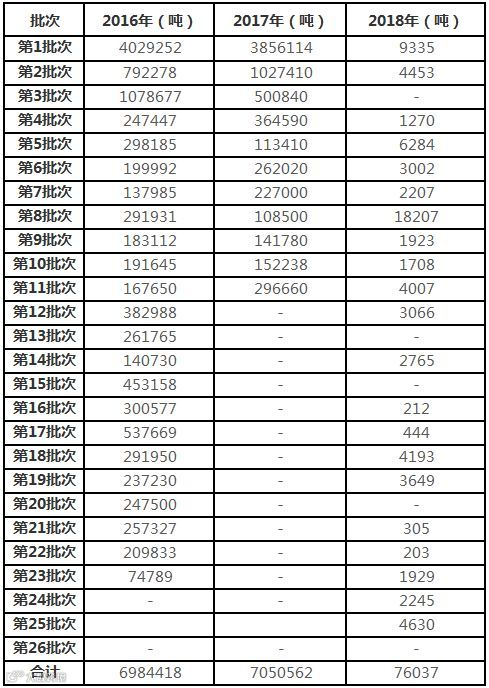 | 批次 | 2016年（吨） | 2017年（吨） | 2018年（吨） |
|---|---|---|---|
| 第1批次 | 4029252 | 3856114 | 9335 |
| 第2批次 | 792278 | 1027410 | 4453 |
| 第3批次 | 1078677 | 500840 | - |
| 第4批次 | 247447 | 364590 | 1270 |
| 第5批次 | 298185 | 113410 | 6284 |
| 第6批次 | 199992 | 262020 | 3002 |
| 第7批次 | 137985 | 227000 | 2207 |
| 第8批次 | 291931 | 108500 | 18207 |
| 第9批次 | 183112 | 141780 | 1923 |
| 第10批次 | 191645 | 152238 | 1708 |
| 第11批次 | 167650 | 296660 | 4007 |
| 第12批次 | 382988 | - | 3066 |
| 第13批次 | 261765 | - | - |
| 第14批次 | 140730 | - | 2765 |
| 第15批次 | 453158 | - | - |
| 第16批次 | 300577 | - | 212 |
| 第17批次 | 537669 | - | 444 |
| 第18批次 | 291950 | - | 4193 |
| 第19批次 | 237230 | - | 3649 |
| 第20批次 | 247500 | - | - |
| 第21批次 | 257327 | - | 305 |
| 第22批次 | 209833 | - | 203 |
| 第23批次 | 74789 | - | 1929 |
| 第24批次 | - | - | 2245 |
| 第25批次 | | | 4630 |
| 第26批次 | - | - | - |
| 合计 | 6984418 | 7050562 | 76037 |